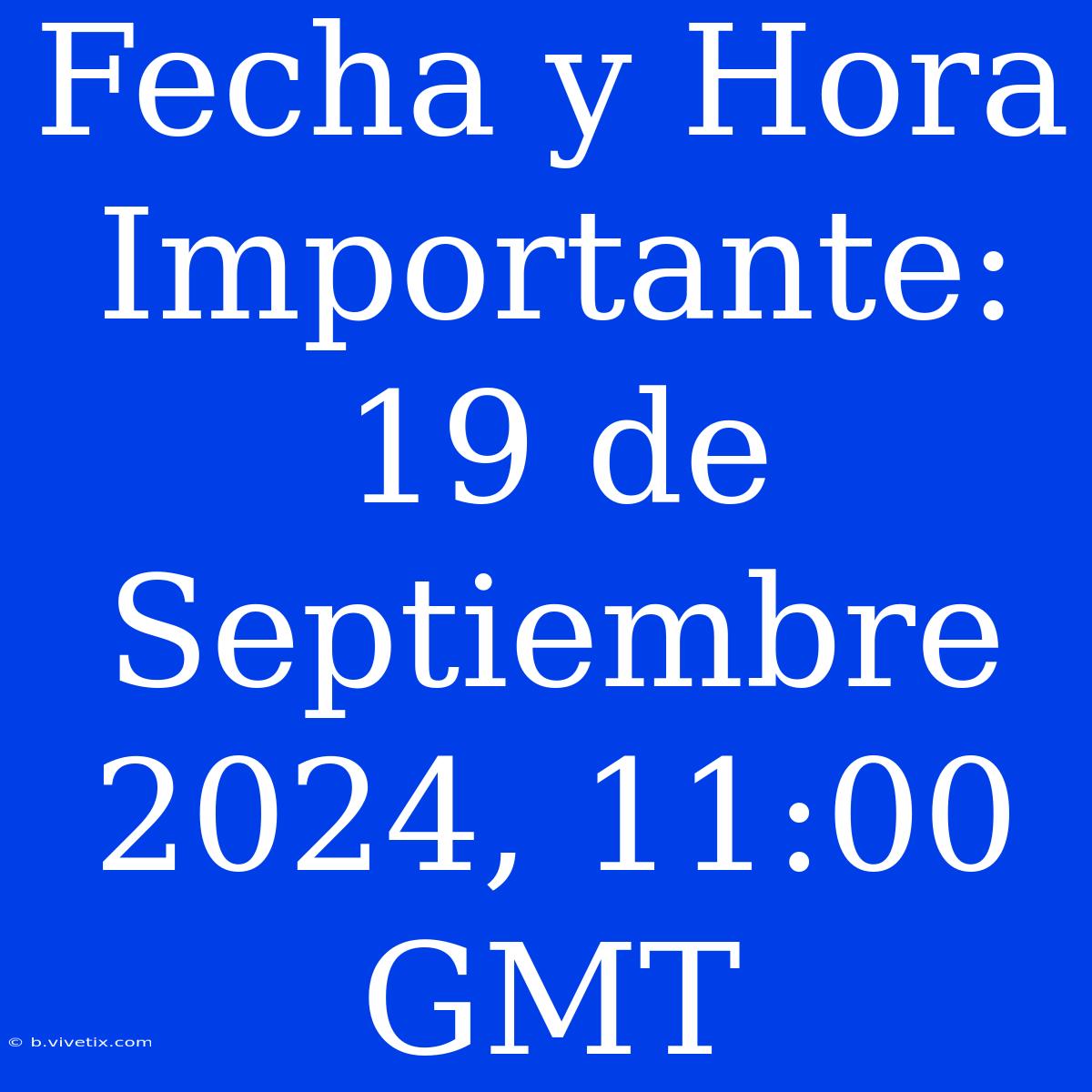 Fecha y Hora Importante: 19 de Septiembre 2024, 11:00 GMT

© b.vivetix.com